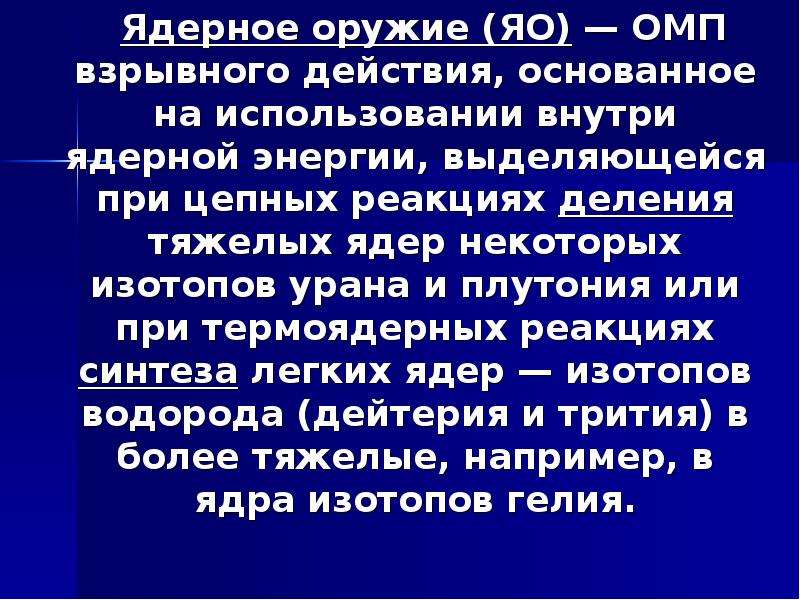 Ядерное оружие (ЯО) — ОМП взрывного действия, основанное на использовании внутри ядерной энергии, выделяющейся при цепных реакциях деления тяжелых ядер некоторых изотопов урана и плутония или при термоядерных реакциях синтеза легких ядер — изотопов водорода (дейтерия и трития) в более тяжелые, например, в ядра изотопов гелия.